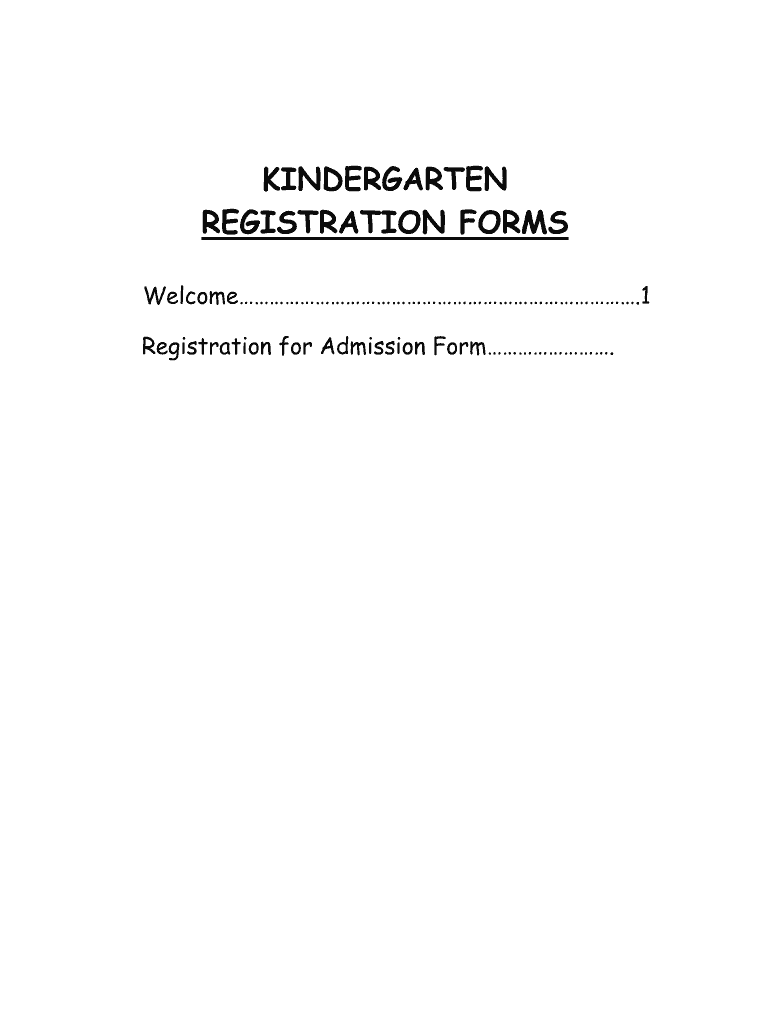 KINDERGARTEN
REGISTRATION FORMS

Welcome 1

Registration for Admission Form